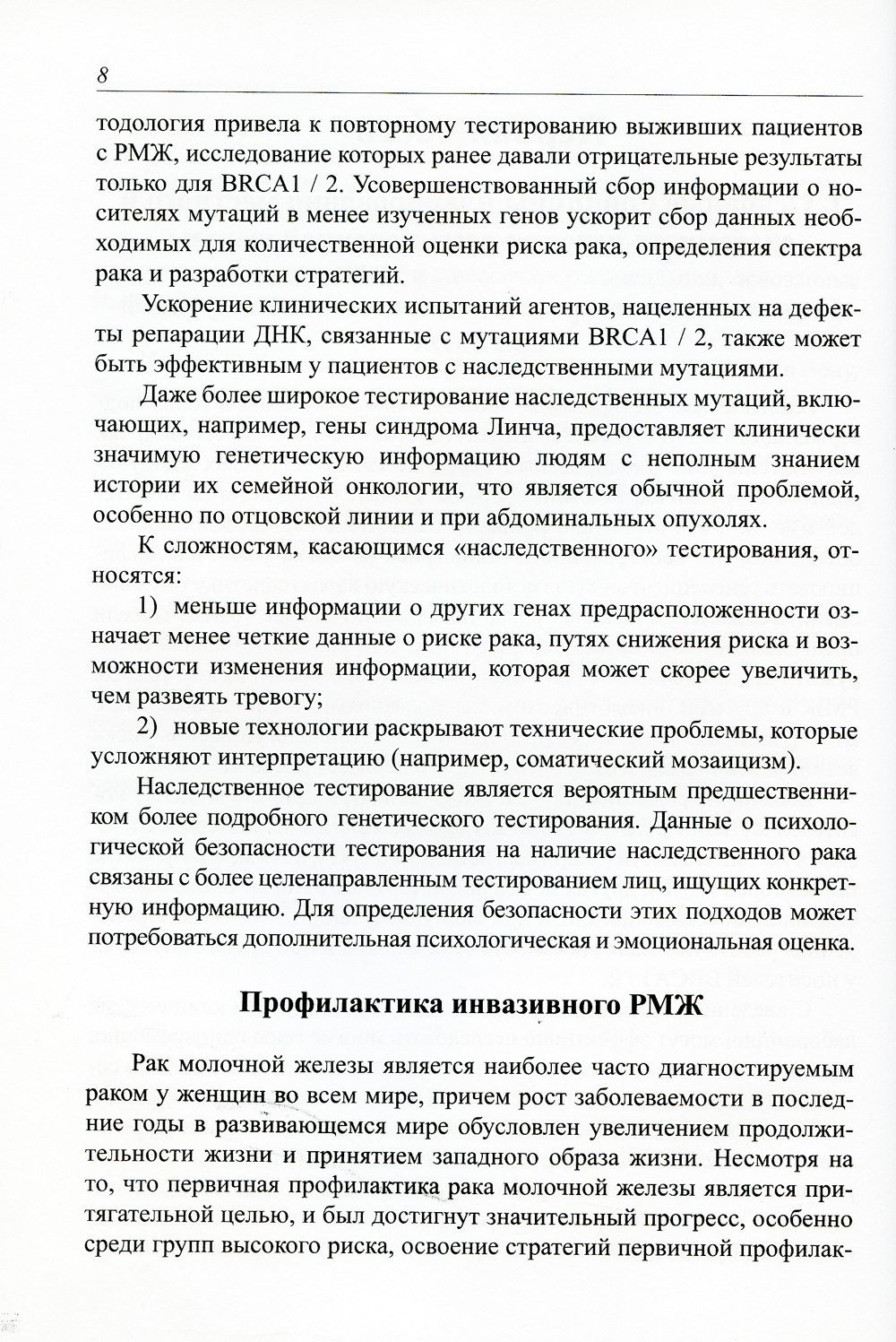 8

тодология привела к повторному тестированию выживших пациентов с РМЖ, исследование которых ранее давали отрицательные результаты только для BRCA1 / 2. Усовершенствованный сбор информации о носителях мутаций в менее изученных генов ускорит сбор данных необходимых для количественной оценки риска рака, определения спектра рака и разработки стратегий.

Ускорение клинических испытаний агентов, нацеленных на дефекты репарации ДНК, связанные с мутациями BRCA1 / 2, также может быть эффективным у пациентов с наследственными мутациями.

Даже более широкое тестирование наследственных мутаций, включающих, например, гены синдрома Линча, предоставляет клинически значимую генетическую информацию людям с неполным знанием истории их семейной онкологии, что является обычной проблемой, особенно по отцовской линии и при абдоминальных опухолях.

К сложностям, касающимся «наследственного» тестирования, относятся:

1) меньше информации о других генах предрасположенности означает менее четкие данные о риске рака, путях снижения риска и возможности изменения информации, которая может скорее увеличить, чем развеять тревогу;

2) новые технологии раскрывают технические проблемы, которые усложняют интерпретацию (например, соматический мозаицизм).

Наследственное тестирование является вероятным предшественником более подробного генетического тестирования. Данные о психологической безопасности тестирования на наличие наследственного рака связаны с более целенаправленным тестированием лиц, ищущих конкретную информацию. Для определения безопасности этих подходов может потребоваться дополнительная психологическая и эмоциональная оценка.

Профилактика инвазивного РМЖ

Рак молочной железы является наиболее часто диагностируемым раком у женщин во всем мире, причем рост заболеваемости в последние годы в развивающемся мире обусловлен увеличением продолжительности жизни и принятием западного образа жизни. Несмотря на то, что первичная профилактика рака молочной железы является притягательной целью, и был достигнут значительный прогресс, особенно среди групп высокого риска, освоение стратегий первичной профилак-